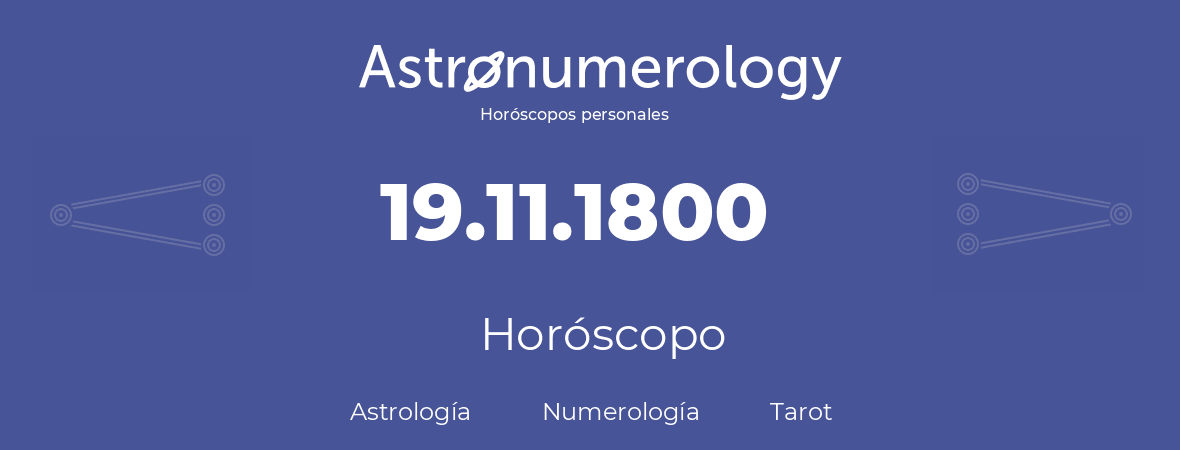 Astronumerology
Horóscopos personales

19.11.1800

Horóscopo

Astrología Numerología Tarot